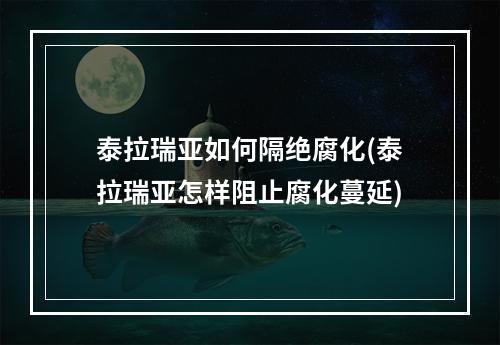 泰拉瑞亚如何隔绝腐化(泰拉瑞亚怎样阻止腐化蔓延)